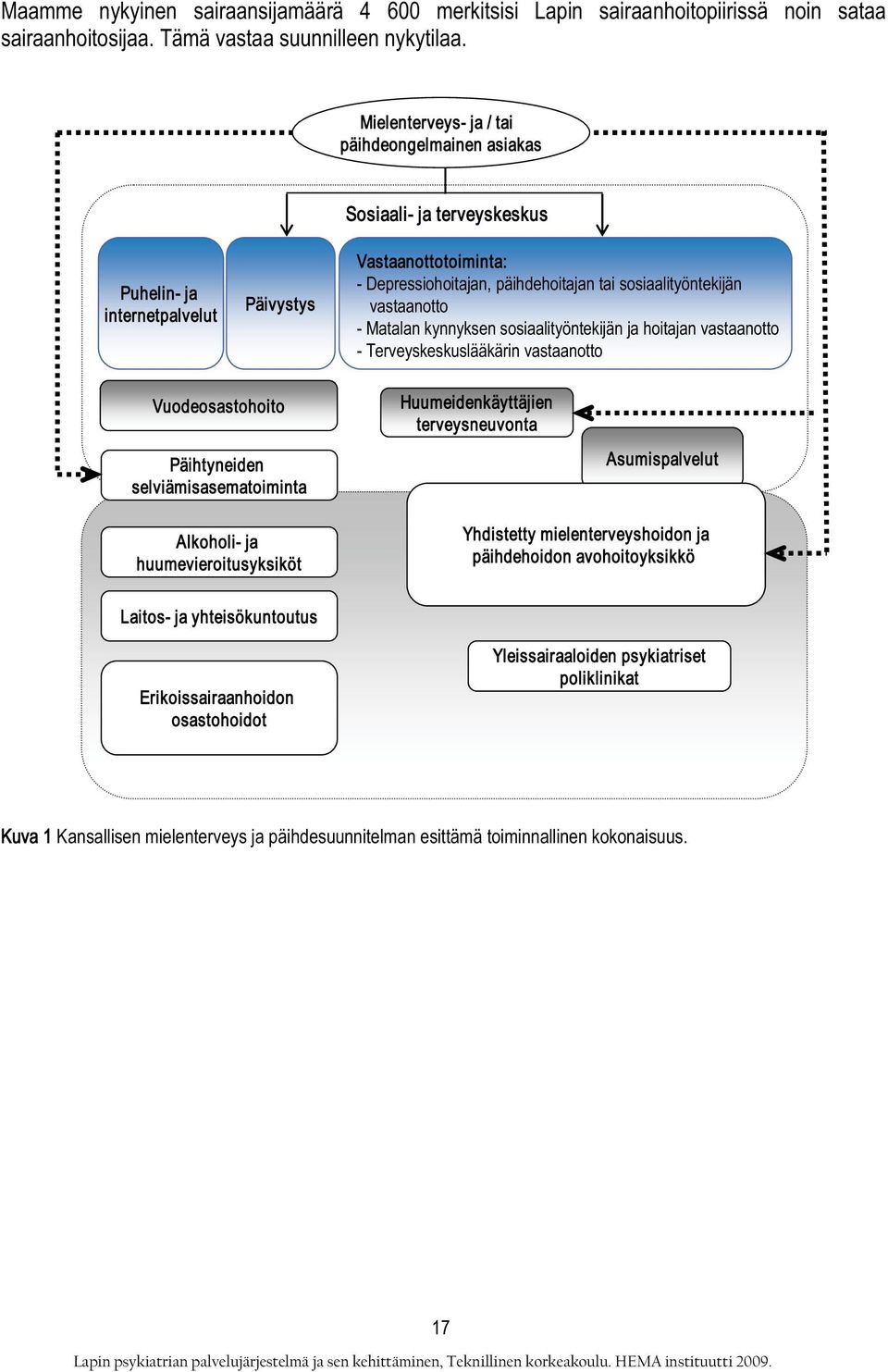 Maamme nykyinen sairaansijamäärä 4 600 merkitsisi Lapin sairaanhoitopiirissä noin sataa sairaanhoitosijaa. Tämä vastaa suunnilleen nykytilaa.

Mielenterveys- ja / tai päihdeongelmainen asiakas

Sosiaali- ja terveyskeskus

Puhelin- ja internetpalvelut

Päivystys

Vastaanottotoiminta:
- Depressiohoitajan, päihdehoitajan tai sosiaalityöntekijän vastaanotto
- Matalan kynnyksen sosiaalityöntekijän ja hoitajan vastaanotto
- Terveyskeskuslääkärin vastaanotto

Vuodeosastohoito

Huumeidenkäyttäjien terveysneuvonta

Päihtyneiden selviämisasematoiminta

Asumispalvelut

Alkoholi- ja huumevieroitusyksiköt

Yhdistetty mielenterveyshoidon ja päihdehoidon avohoitoyksikkö

Laitos- ja yhteisökuntoutus

Yleissairaaloiden psykiatriset poliklinikat

Erikoissairaanhoidon osastohoidot

Kuva 1 Kansallisen mielenterveys ja päihdesuunnitelman esittämä toiminnallinen kokonaisuus.

17

Lapin psykiatrian palvelujärjestelmä ja sen kehittäminen, Teknillinen korkeakoulu. HEMA instituutti 2009.